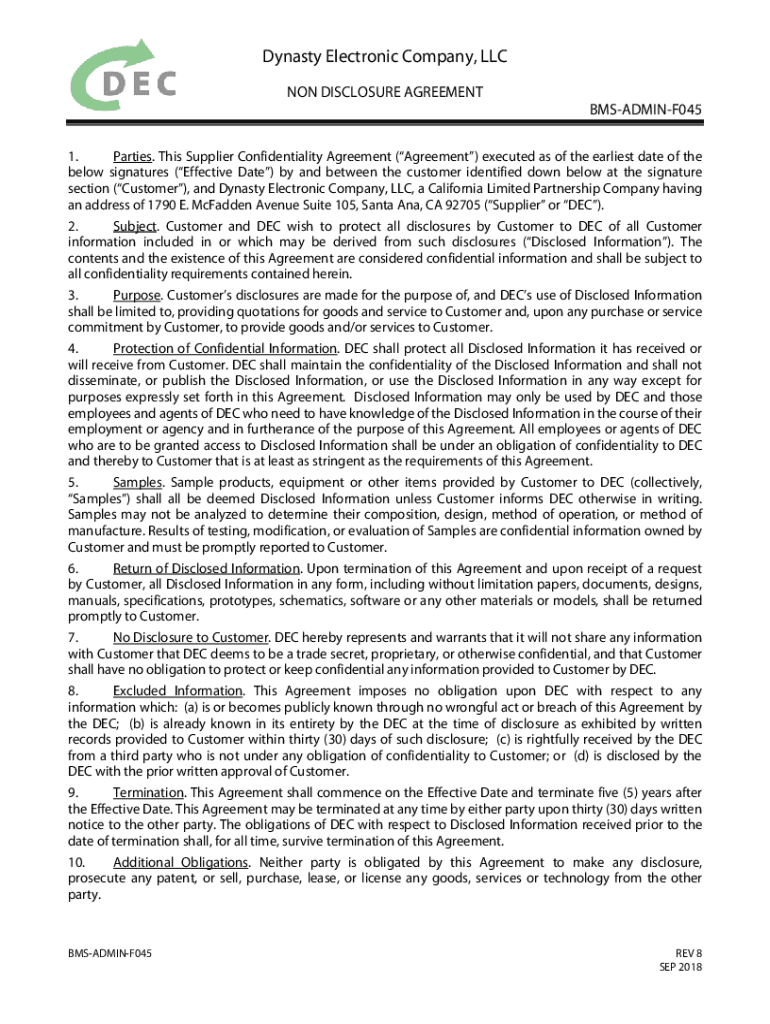 DEC

Dynasty Electronic Company, LLC

NON DISCLOSURE AGREEMENT

BMS-ADMIN-F045

1. Parties. This Supplier Confidentiality Agreement ("Agreement") executed as of the earliest date of the below signatures ("Effective Date") by and between the customer identified down below at the signature section ("Customer"), and Dynasty Electronic Company, LLC, a California Limited Partnership Company having an address of 1790 E. McFadden Avenue Suite 105, Santa Ana, CA 92705 ("Supplier" or "DEC").

2. Subject. Customer and DEC wish to protect all disclosures by Customer to DEC of all Customer information included in or which may be derived from such disclosures ("Disclosed Information"). The contents and the existence of this Agreement are considered confidential information and shall be subject to all confidentiality requirements contained herein.

3. Purpose. Customer's disclosures are made for the purpose of, and DEC's use of Disclosed Information shall be limited to, providing quotations for goods and service to Customer and, upon any purchase or service commitment by Customer, to provide goods and/or services to Customer.

4. Protection of Confidential Information. DEC shall protect all Disclosed Information it has received or will receive from Customer. DEC shall maintain the confidentiality of the Disclosed Information and shall not disseminate, or publish the Disclosed Information, or use the Disclosed Information in any way except for purposes expressly set forth in this Agreement. Disclosed Information may only be used by DEC and those employees and agents of DEC who need to have knowledge of the Disclosed Information in the course of their employment or agency and in furtherance of the purpose of this Agreement. All employees or agents of DEC who are to be granted access to Disclosed Information shall be under an obligation of confidentiality to DEC and thereby to Customer that is at least as stringent as the requirements of this Agreement.

5. Samples. Sample products, equipment or other items provided by Customer to DEC (collectively, "Samples") shall all be deemed Disclosed Information unless Customer informs DEC otherwise in writing. Samples may not be analyzed to determine their composition, design, method of operation, or method of manufacture. Results of testing, modification, or evaluation of Samples are confidential information owned by Customer and must be promptly reported to Customer.

6. Return of Disclosed Information. Upon termination of this Agreement and upon receipt of a request by Customer, all Disclosed Information in any form, including without limitation papers, documents, designs, manuals, specifications, prototypes, schematics, software or any other materials or models, shall be returned promptly to Customer.

7. No Disclosure to Customer. DEC hereby represents and warrants that it will not share any information with Customer that DEC deems to be a trade secret, proprietary, or otherwise confidential, and that Customer shall have no obligation to protect or keep confidential any information provided to Customer by DEC.

8. Excluded Information. This Agreement imposes no obligation upon DEC with respect to any information which: (a) is or becomes publicly known through no wrongful act or breach of this Agreement by the DEC; (b) is already known in its entirety by the DEC at the time of disclosure as exhibited by written records provided to Customer within thirty (30) days of such disclosure; (c) is rightfully received by the DEC from a third party who is not under any obligation of confidentiality to Customer; or (d) is disclosed by the DEC with the prior written approval of Customer.

9. Termination. This Agreement shall commence on the Effective Date and terminate five (5) years after the Effective Date. This Agreement may be terminated at any time by either party upon thirty (30) days written notice to the other party. The obligations of DEC with respect to Disclosed Information received prior to the date of termination shall, for all time, survive termination of this Agreement.

10. Additional Obligations. Neither party is obligated by this Agreement to make any disclosure, prosecute any patent, or sell, purchase, lease, or license any goods, services or technology from the other party.

BMS-ADMIN-F045

REV 8
SEP 2018